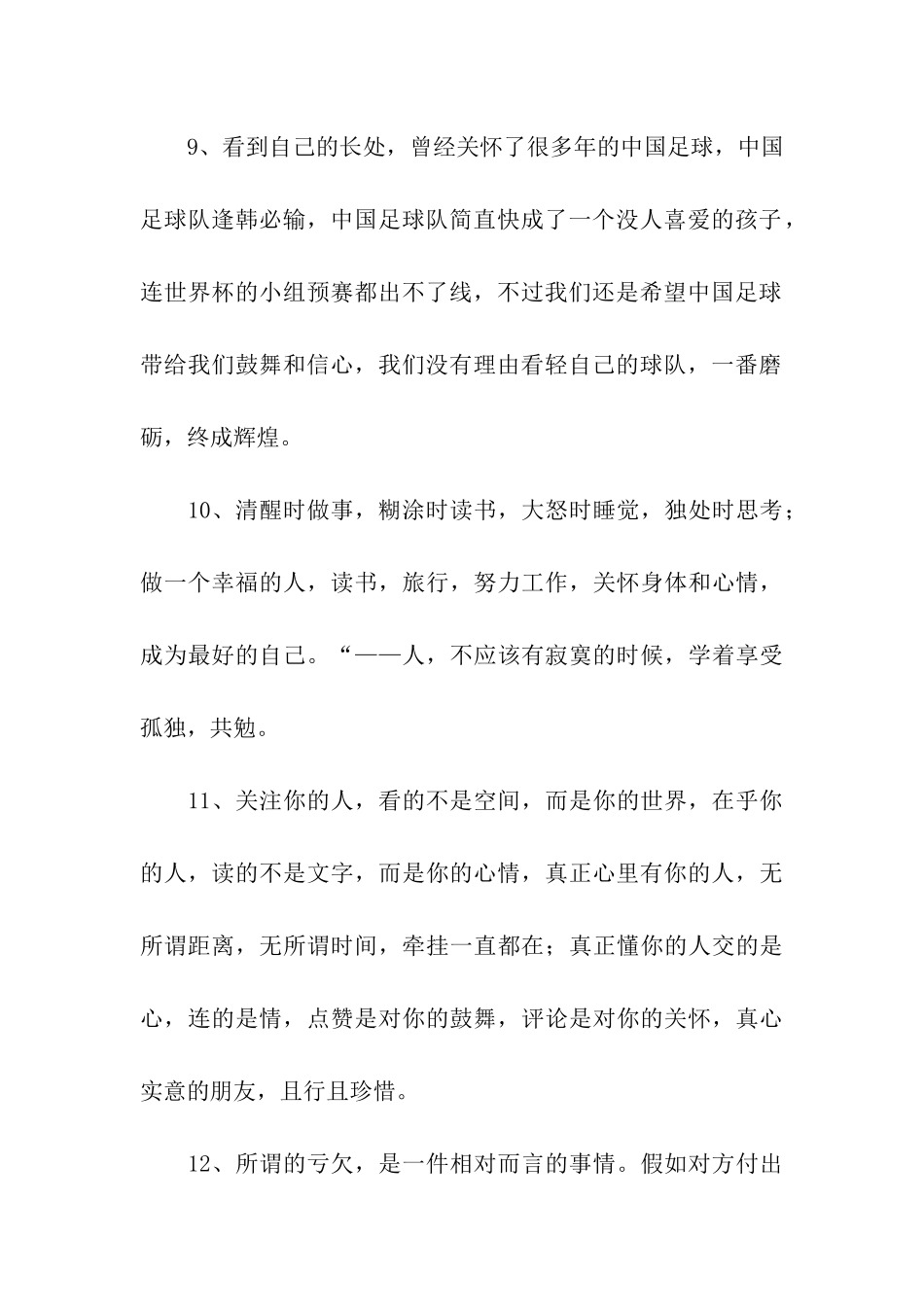 9、看到自己的长处，曾经关怀了很多年的中国足球，中国足球队逢韩必输，中国足球队简直快成了一个没人喜爱的孩子，连世界杯的小组预赛都出不了线，不过我们还是希望中国足球带给我们鼓舞和信心，我们没有理由看轻自己的球队，一番磨砺，终成辉煌。

10、清醒时做事，糊涂时读书，大怒时睡觉，独处时思考；做一个幸福的人，读书，旅行，努力工作，关怀身体和心情，成为最好的自己。“——人，不应该有寂寞的时候，学着享受孤独，共勉。

11、关注你的人，看的不是空间，而是你的世界，在乎你的人，读的不是文字，而是你的心情，真正心里有你的人，无所谓距离，无所谓时间，牵挂一直都在；真正懂你的人交的是心，连的是情，点赞是对你的鼓舞，评论是对你的关怀，真心实意的朋友，且行且珍惜。

12、所谓的亏欠，是一件相对而言的事情。假如对方付出